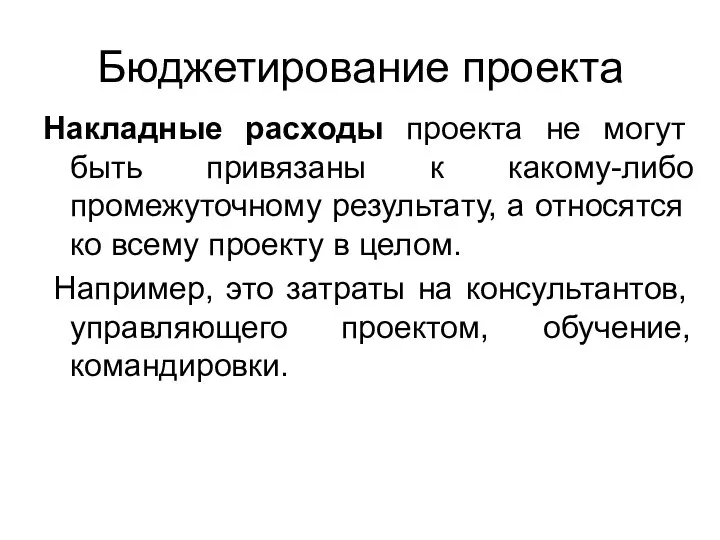 Бюджетирование проекта

Накладные расходы проекта не могут быть привязаны к какому-либо промежуточному результату, а относятся ко всему проекту в целом.

Например, это затраты на консультантов, управляющего проектом, обучение, командировки.